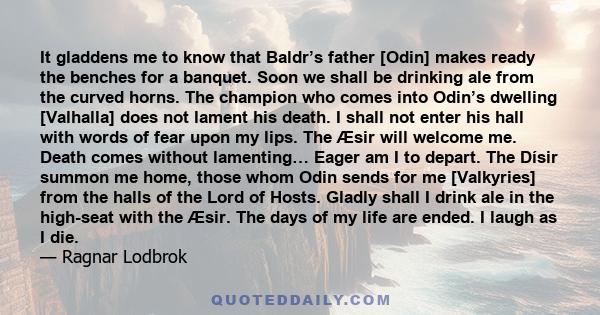 It gladdens me to know that Baldr’s father [Odin] makes ready the benches for a banquet. Soon we shall be drinking ale from the curved horns. The champion who comes into Odin’s dwelling [Valhalla] does not lament his death. I shall not enter his hall with words of fear upon my lips. The Æsir will welcome me. Death comes without lamenting… Eager am I to depart. The Dísir summon me home, those whom Odin sends for me [Valkyries] from the halls of the Lord of Hosts. Gladly shall I drink ale in the high-seat with the Æsir. The days of my life are ended. I laugh as I die.
— Ragnar Lodbrok

QUOTEDDAILY.COM